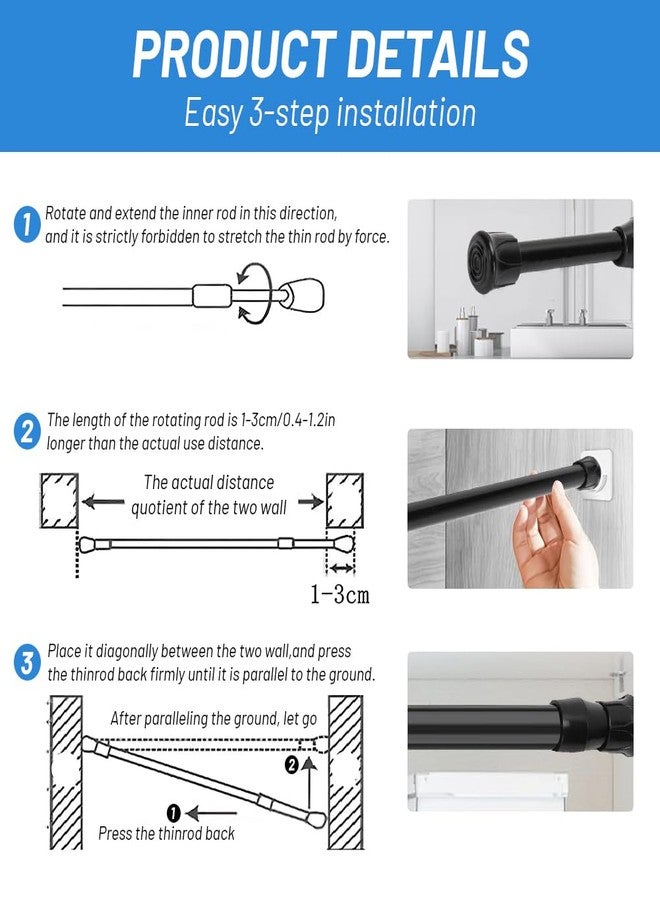 PRODUCT DETAILS
Easy 3-step installation

1 Rotate and extend the inner rod in this direction, and it is strictly forbidden to stretch the thin rod by force.

2 The length of the rotating rod is 1-3cm/0.4-1.2in longer than the actual use distance.

The actual distance quotient of the two wall

1-3cm

3 Place it diagonally between the two wall,and press the thinrod back firmly until it is parallel to the ground.

After paralleling the ground, let go

2

1

Press the thinrod back